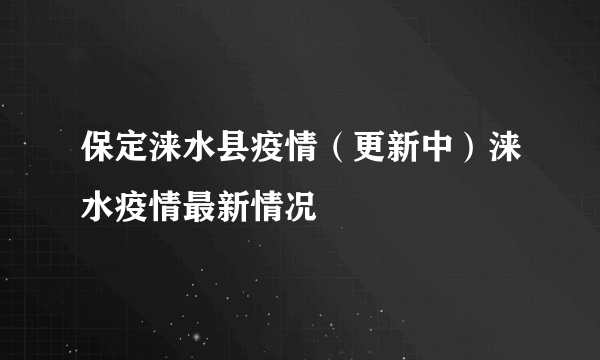 保定涞水县疫情（更新中）涞水疫情最新情况